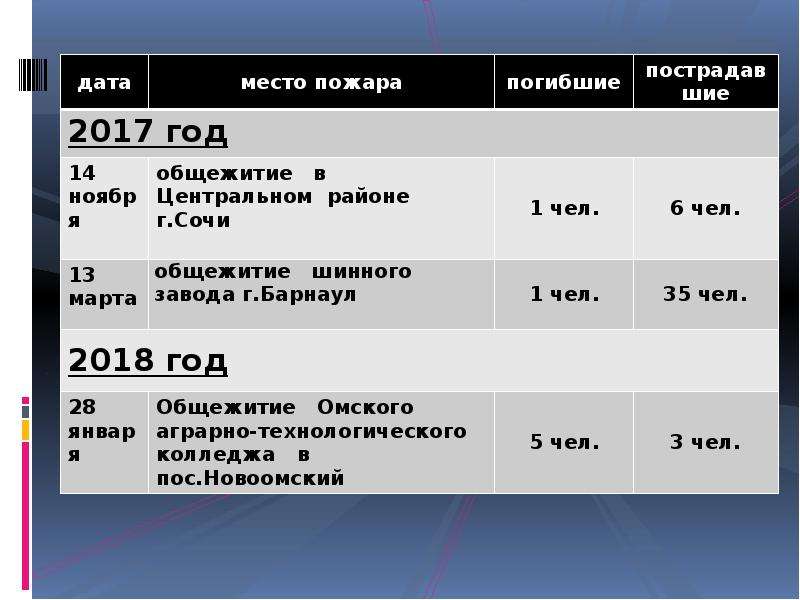 | дата | место пожара | погибшие | пострадавшие |
|---|---|---|---|
| 2017 год | | | |
| 14 ноября | общежитие в Центральном районе г.Сочи | 1 чел. | 6 чел. |
| 13 марта | общежитие шинного завода г.Барнаул | 1 чел. | 35 чел. |
| 2018 год | | | |
| 28 января | Общежитие Омского аграрно-технологического колледжа в пос.Новоомский | 5 чел. | 3 чел. |